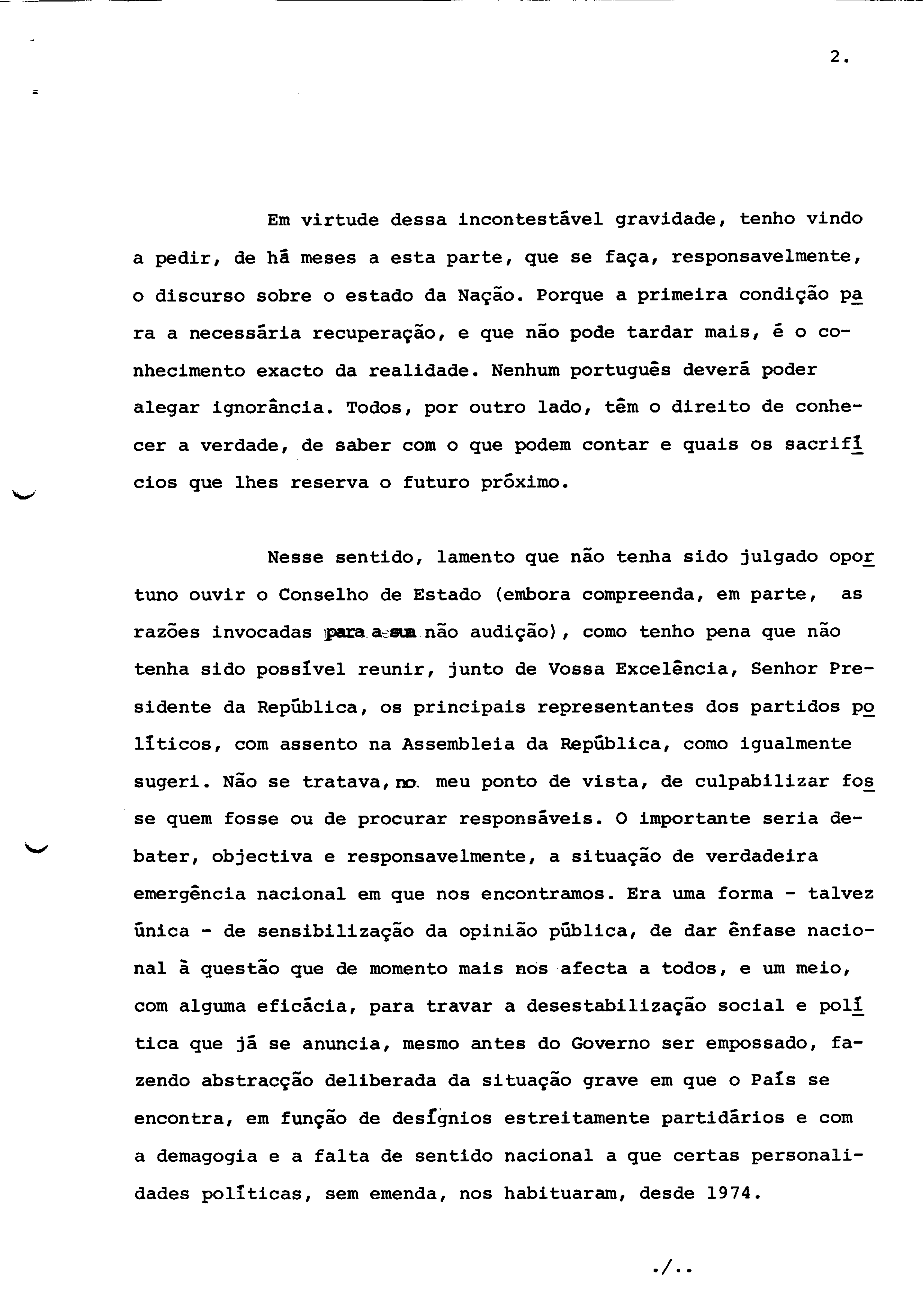 2.

Em virtude dessa incontestável gravidade, tenho vindo a pedir, de há meses a esta parte, que se faça, responsavelmente, o discurso sobre o estado da Nação. Porque a primeira condição para a necessária recuperação, e que não pode tardar mais, é o conhecimento exacto da realidade. Nenhum português deverá poder alegar ignorância. Todos, por outro lado, têm o direito de conhecer a verdade, de saber com o que podem contar e quais os sacrifícios que lhes reserva o futuro próximo.

Nesse sentido, lamento que não tenha sido julgado oportuno ouvir o Conselho de Estado (embora compreenda, em parte, as razões invocadas para a sua não audição), como tenho pena que não tenha sido possível reunir, junto de Vossa Excelência, Senhor Presidente da República, os principais representantes dos partidos políticos, com assento na Assembleia da República, como igualmente sugeri. Não se tratava, no meu ponto de vista, de culpabilizar fosse quem fosse ou de procurar responsáveis. O importante seria debater, objectiva e responsavelmente, a situação de verdadeira emergência nacional em que nos encontramos. Era uma forma - talvez única - de sensibilização da opinião pública, de dar ênfase nacional à questão que de momento mais nos afecta a todos, e um meio, com alguma eficácia, para travar a desestabilização social e política que já se anuncia, mesmo antes do Governo ser empossado, fazendo abstracção deliberada da situação grave em que o País se encontra, em função de desígnios estreitamente partidários e com a demagogia e a falta de sentido nacional a que certas personalidades políticas, sem emenda, nos habituaram, desde 1974.

./..